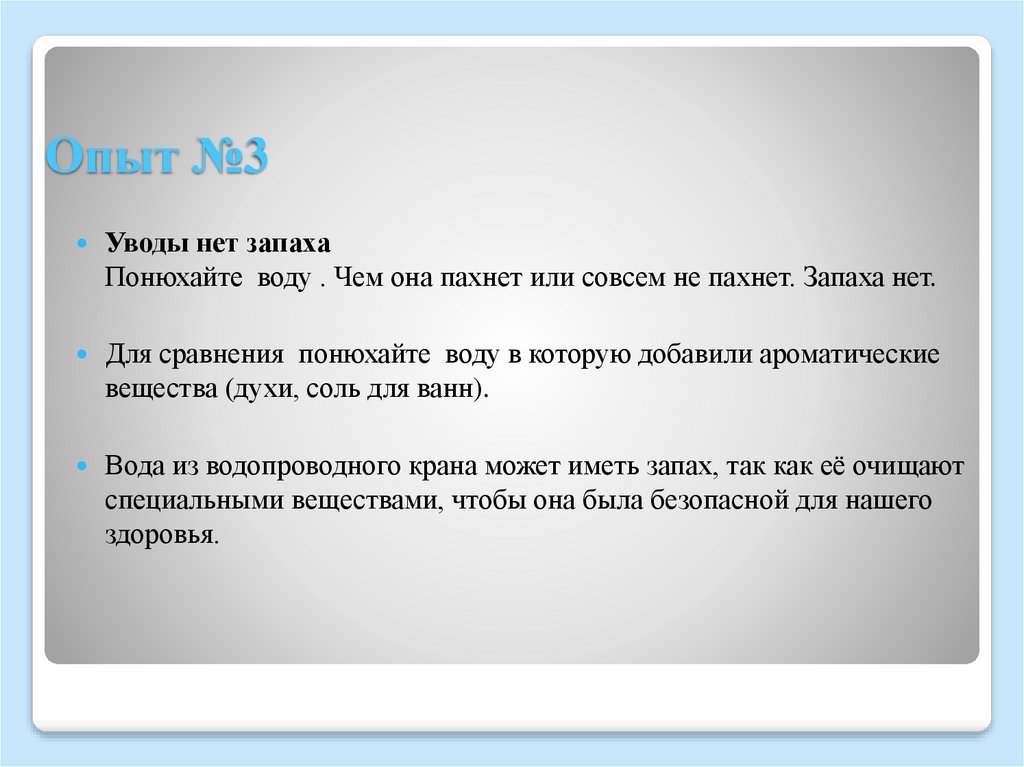 Опыт №3

Уводы нет запаха
Понюхайте воду . Чем она пахнет или совсем не пахнет. Запаха нет.

Для сравнения понюхайте воду в которую добавили ароматические вещества (духи, соль для ванн).

Вода из водопроводного крана может иметь запах, так как её очищают специальными веществами, чтобы она была безопасной для нашего здоровья.